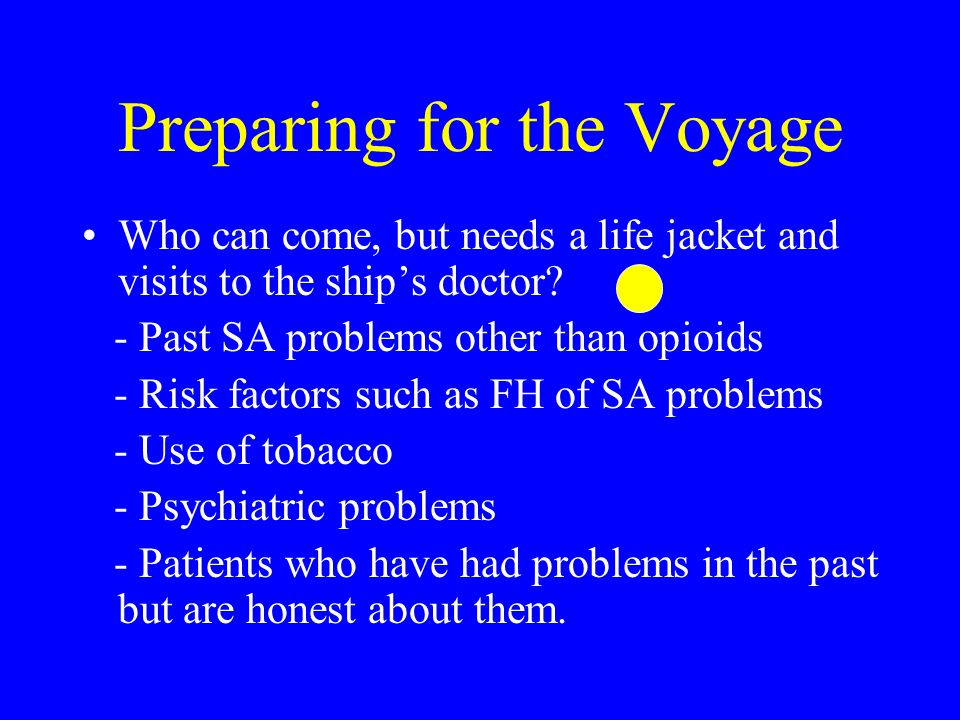 Preparing for the Voyage

• Who can come, but needs a life jacket and visits to the ship’s doctor?

- Past SA problems other than opioids

- Risk factors such as FH of SA problems

- Use of tobacco

- Psychiatric problems

- Patients who have had problems in the past but are honest about them.